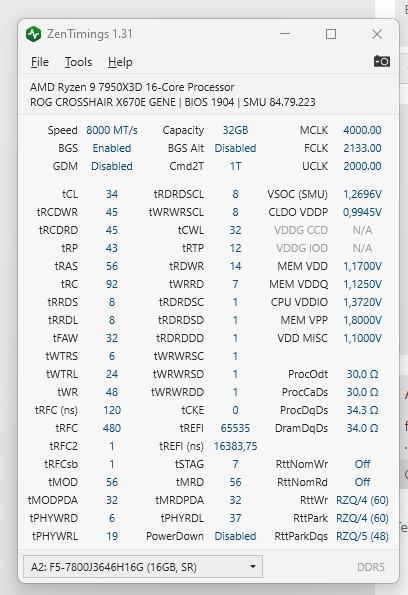 ZenTimings 1.31

File Tools Help

AMD Ryzen 9 7950X3D 16-Core Processor
ROG CROSSHAIR X670E GENE | BIOS 1904 | SMU 84.79.223

| | | | | | |
|---|---|---|---|---|---|
| Speed | 8000 MT/s | Capacity | 32GB | MCLK | 4000.00 |
| BGS | Enabled | BGS Alt | Disabled | FCLK | 2133.00 |
| GDM | Disabled | Cmd2T | 1T | UCLK | 2000.00 |
| tCL | 34 | tRDRDSCL | 8 | VSOC (SMU) | 1,2696V |
| tRCDWR | 45 | tWRWRSCL | 8 | CLDO VDDP | 0,9945V |
| tRCDRD | 45 | tCWL | 32 | VDDG CCD | N/A |
| tRP | 43 | tRTP | 12 | VDDG IOD | N/A |
| tRAS | 56 | tRDWR | 14 | MEM VDD | 1,1700V |
| tRC | 92 | tWRRD | 7 | MEM VDDQ | 1,1250V |
| tRRDS | 8 | tRDRDSC | 1 | CPU VDDIO | 1,3720V |
| tRRDL | 8 | tRDRDSD | 1 | MEM VPP | 1,8000V |
| tFAW | 32 | tRDRDDD | 1 | VDD MISC | 1,1000V |
| tWTRS | 6 | tWRWRSC | 1 | | |
| tWTRL | 24 | tWRWRSD | 1 | ProcOdt | 30.0 Ω |
| tWR | 48 | tWRWRDD | 1 | ProcCaDs | 30.0 Ω |
| tRFC (ns) | 120 | tCKE | 0 | ProcDqDs | 34.3 Ω |
| tRFC | 480 | tREFI | 65535 | DramDqDs | 34.0 Ω |
| tRFC2 | 1 | tREFI (ns) | 16383,75 | | |
| tRFCsb | 1 | tSTAG | 7 | RttNomWr | Off |
| tMOD | 56 | tMRD | 56 | RttNomRd | Off |
| tMODPDA | 32 | tMRDPDA | 32 | RttWr | RZQ/4 (60) |
| tPHYWRD | 6 | tPHYRDL | 37 | RttPark | RZQ/4 (60) |
| tPHYWRL | 19 | PowerDown | Disabled | RttParkDqs | RZQ/5 (48) |

A2: F5-7800J3646H16G (16GB, SR)
DDR5